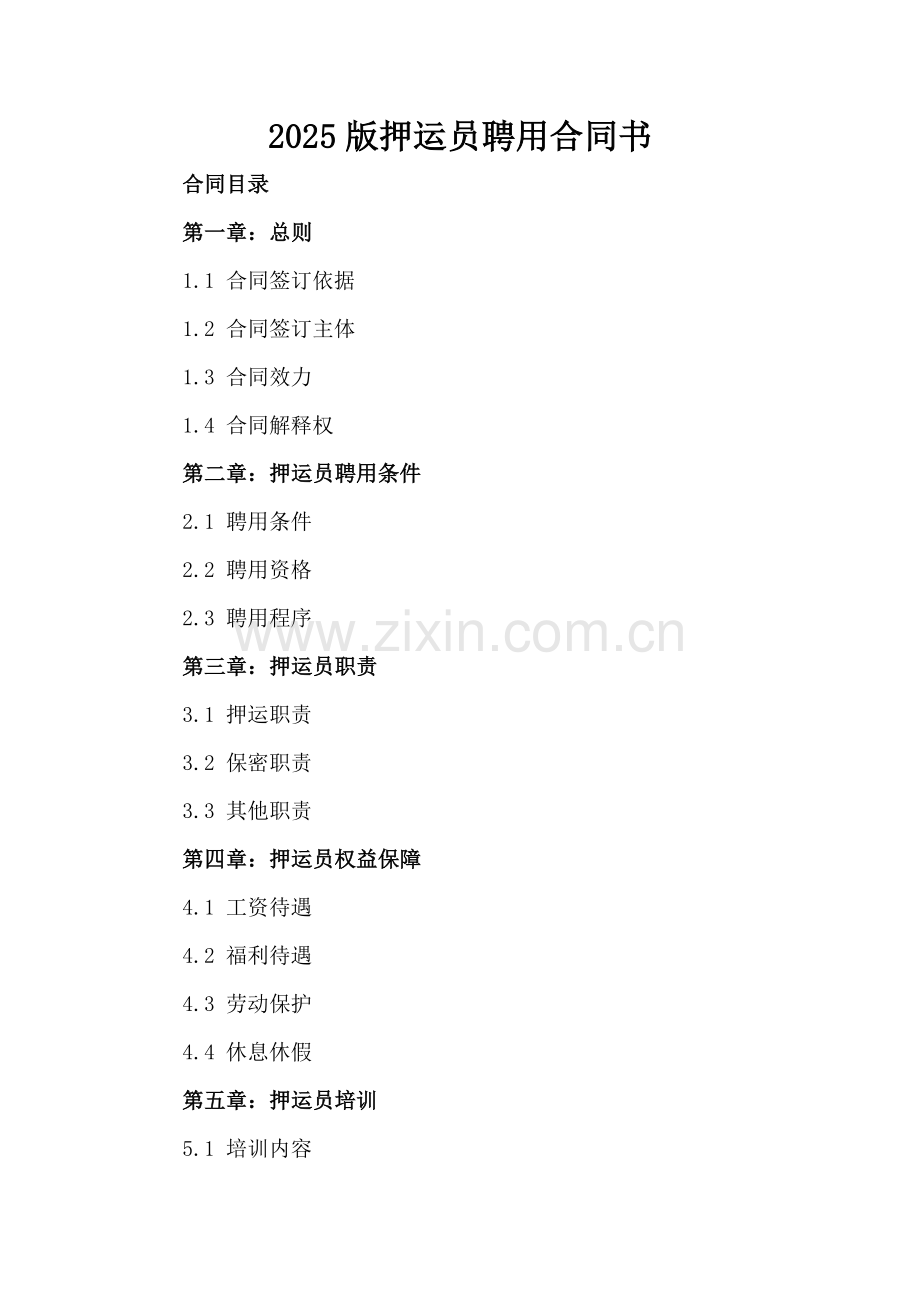 2025版押运员聘用合同书

合同目录

第一章：总则

1.1 合同签订依据

1.2 合同签订主体

1.3 合同效力

1.4 合同解释权

第二章：押运员聘用条件

2.1 聘用条件

2.2 聘用资格

2.3 聘用程序

第三章：押运员职责

3.1 押运职责

3.2 保密职责

3.3 其他职责

第四章：押运员权益保障

4.1 工资待遇

4.2 福利待遇

4.3 劳动保护

4.4 休息休假

第五章：押运员培训

5.1 培训内容

www.zixin.com.cn